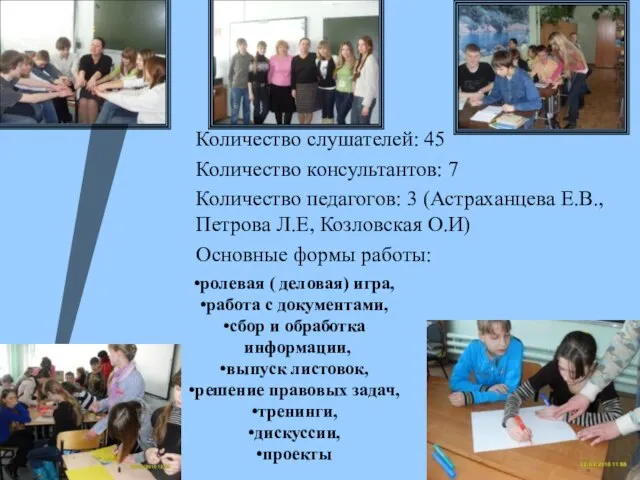 Количество слушателей: 45

Количество консультантов: 7

Количество педагогов: 3 (Астраханцева Е.В., Петрова Л.Е, Козловская О.И)

Основные формы работы:

•ролевая ( деловая) игра,
•работа с документами,
•сбор и обработка информации,
•выпуск листовок,
•решение правовых задач,
•тренинги,
•дискуссии,
•проекты